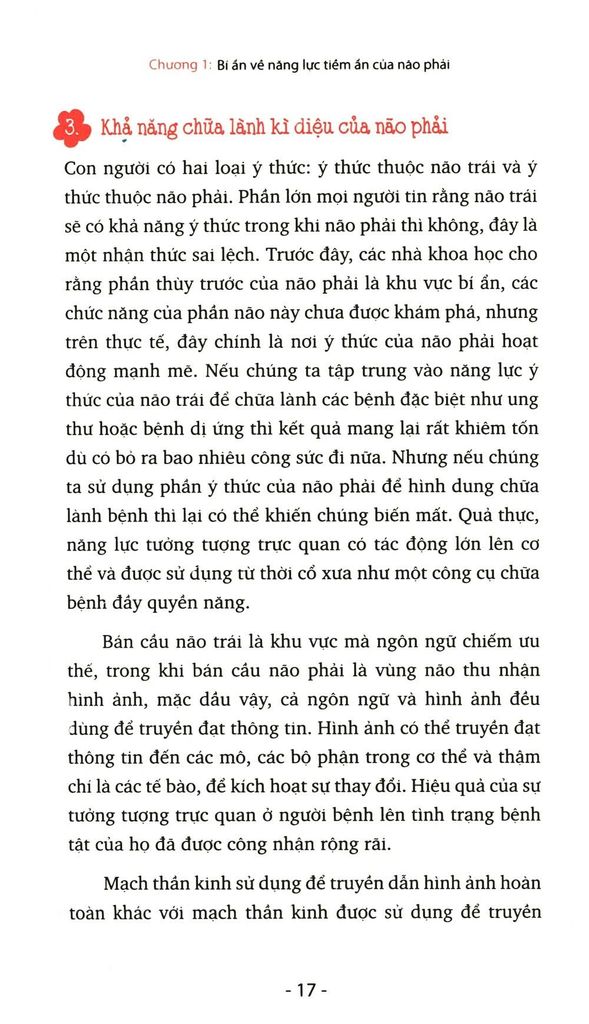 Chương 1: Bí ẩn về năng lực tiềm ẩn của não phải

3. Khả năng chữa lành kì diệu của não phải

Con người có hai loại ý thức: ý thức thuộc não trái và ý thức thuộc não phải. Phần lớn mọi người tin rằng não trái sẽ có khả năng ý thức trong khi não phải thì không, đây là một nhận thức sai lệch. Trước đây, các nhà khoa học cho rằng phần thùy trước của não phải là khu vực bí ẩn, các chức năng của phần não này chưa được khám phá, nhưng trên thực tế, đây chính là nơi ý thức của não phải hoạt động mạnh mẽ. Nếu chúng ta tập trung vào năng lực ý thức của não trái để chữa lành các bệnh đặc biệt như ung thư hoặc bệnh dị ứng thì kết quả mang lại rất khiêm tốn dù có bỏ ra bao nhiêu công sức đi nữa. Nhưng nếu chúng ta sử dụng phần ý thức của não phải để hình dung chữa lành bệnh thì lại có thể khiến chúng biến mất. Quả thực, năng lực tưởng tượng trực quan có tác động lớn lên cơ thể và được sử dụng từ thời cổ xưa như một công cụ chữa bệnh đầy quyền năng.

Bán cầu não trái là khu vực mà ngôn ngữ chiếm ưu thế, trong khi bán cầu não phải là vùng não thu nhận hình ảnh, mặc dầu vậy, cả ngôn ngữ và hình ảnh đều dùng để truyền đạt thông tin. Hình ảnh có thể truyền đạt thông tin đến các mô, các bộ phận trong cơ thể và thậm chí là các tế bào, để kích hoạt sự thay đổi. Hiệu quả của sự tưởng tượng trực quan ở người bệnh lên tình trạng bệnh tật của họ đã được công nhận rộng rãi.

Mạch thần kinh sử dụng để truyền dẫn hình ảnh hoàn toàn khác với mạch thần kinh được sử dụng để truyền

- 17 -